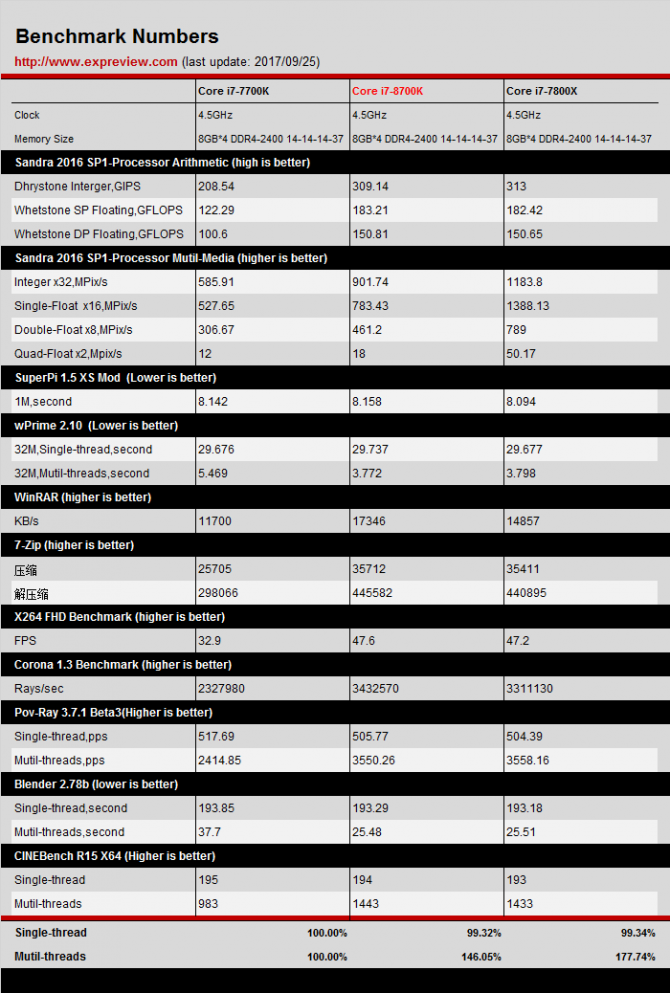 Benchmark Numbers

http://www.expreview.com (last update: 2017/09/25)

| | Core i7-7700K | Core i7-8700K | Core i7-7800X |
|---|---|---|---|
| Clock | 4.5GHz | 4.5GHz | 4.5GHz |
| Memory Size | 8GB*4 DDR4-2400 14-14-14-37 | 8GB*4 DDR4-2400 14-14-14-37 | 8GB*4 DDR4-2400 14-14-14-37 |
| Sandra 2016 SP1-Processor Arithmetic (high is better) | | | |
| Dhrystone Interger,GIPS | 208.54 | 309.14 | 313 |
| Whetstone SP Floating,GFLOPS | 122.29 | 183.21 | 182.42 |
| Whetstone DP Floating,GFLOPS | 100.6 | 150.81 | 150.65 |
| Sandra 2016 SP1-Processor Mutil-Media (higher is better) | | | |
| Integer x32,MPix/s | 585.91 | 901.74 | 1183.8 |
| Single-Float x16,MPix/s | 527.65 | 783.43 | 1388.13 |
| Double-Float x8,MPix/s | 306.67 | 461.2 | 789 |
| Quad-Float x2,Mpix/s | 12 | 18 | 50.17 |
| SuperPi 1.5 XS Mod (Lower is better) | | | |
| 1M,second | 8.142 | 8.158 | 8.094 |
| wPrime 2.10 (Lower is better) | | | |
| 32M,Single-thread,second | 29.676 | 29.737 | 29.677 |
| 32M,Mutil-threads,second | 5.469 | 3.772 | 3.798 |
| WinRAR (higher is better) | | | |
| KB/s | 11700 | 17346 | 14857 |
| 7-Zip (higher is better) | | | |
| 压缩 | 25705 | 35712 | 35411 |
| 解压缩 | 298066 | 445582 | 440895 |
| X264 FHD Benchmark (higher is better) | | | |
| FPS | 32.9 | 47.6 | 47.2 |
| Corona 1.3 Benchmark (higher is better) | | | |
| Rays/sec | 2327980 | 3432570 | 3311130 |
| Pov-Ray 3.7.1 Beta3(Higher is better) | | | |
| Single-thread,pps | 517.69 | 505.77 | 504.39 |
| Mutil-threads,pps | 2414.85 | 3550.26 | 3558.16 |
| Blender 2.78b (lower is better) | | | |
| Single-thread,second | 193.85 | 193.29 | 193.18 |
| Mutil-threads,second | 37.7 | 25.48 | 25.51 |
| CINEBench R15 X64 (Higher is better) | | | |
| Single-thread | 195 | 194 | 193 |
| Mutil-threads | 983 | 1443 | 1433 |
| Single-thread | 100.00% | 99.32% | 99.34% |
| Mutil-threads | 100.00% | 146.05% | 177.74% |